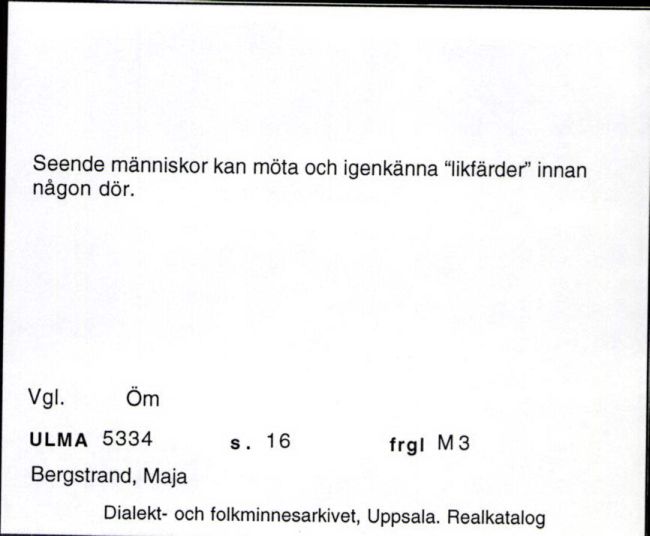 Seende människor kan möta och igenkänna "likfärder" innan någon dör.

Vgl. Öm

ULMA 5334 s. 16 frgl M3

Bergstrand, Maja

Dialekt- och folkminnesarkivet, Uppsala. Realkatalog